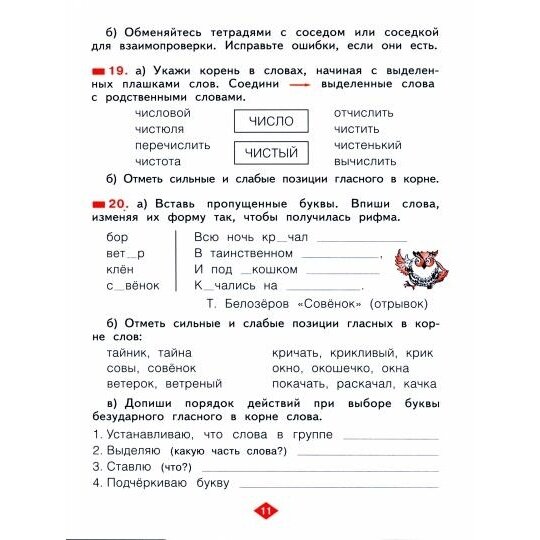 б) Обменяйтесь тетрадями с соседом или соседкой для взаимопроверки. Исправьте ошибки, если они есть.

19. а) Укажи корень в словах, начиная с выделенных плашками слов. Соедини → выделенные слова с родственными словами.

числовой
чистюля
перечислить
чистота

ЧИСЛО
ЧИСТЫЙ

отчислить
чистить
чистенький
вычислить

б) Отметь сильные и слабые позиции гласного в корне.

20. а) Вставь пропущенные буквы. Впиши слова, изменяя их форму так, чтобы получилась рифма.

бор
вет_р
клён
с_вёнок

Всю ночь кр_чал ____________
В таинственном ____________,
И под _кошком ____________
К_чались на ____________.

Т. Белозёров «Совёнок» (отрывок)

б) Отметь сильные и слабые позиции гласных в корне слов:

тайник, тайна
совы, совёнок
ветерок, ветреный

кричать, крикливый, крик
окно, окошечко, окна
покачать, раскачал, качка

в) Допиши порядок действий при выборе буквы безударного гласного в корне слова.
1. Устанавливаю, что слова в группе ____________
2. Выделяю (какую часть слова?) ____________
3. Ставлю (что?) ____________
4. Подчёркиваю букву ____________

11